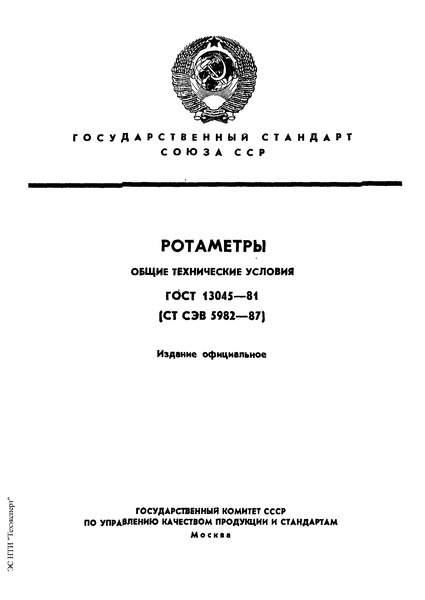 ГОСУДАРСТВЕННЫЙ СТАНДАРТ
СОЮЗА ССР

РОТАМЕТРЫ

ОБЩИЕ ТЕХНИЧЕСКИЕ УСЛОВИЯ

ГОСТ 13045—81
(СТ СЭВ 5982—87)

Издание официальное

ГОСУДАРСТВЕННЫЙ КОМИТЕТ СССР
ПО УПРАВЛЕНИЮ КАЧЕСТВОМ ПРОДУКЦИИ И СТАНДАРТАМ
Москва

ЭС НТИ "Техэксперт"